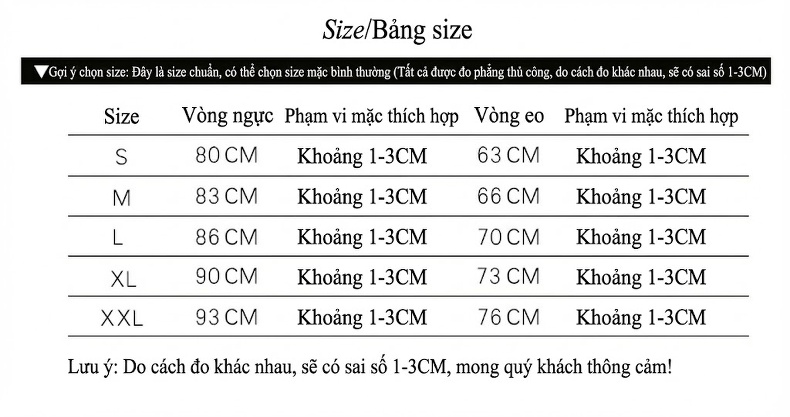 Size/Bảng size

▼Gợi ý chọn size: Đây là size chuẩn, có thể chọn size mặc bình thường (Tất cả được đo phẳng thủ công, do cách đo khác nhau, sẽ có sai số 1-3CM)

| Size | Vòng ngực | Phạm vi mặc thích hợp | Vòng eo | Phạm vi mặc thích hợp |
|---|---|---|---|---|
| S | 80 CM | Khoảng 1-3CM | 63 CM | Khoảng 1-3CM |
| M | 83 CM | Khoảng 1-3CM | 66 CM | Khoảng 1-3CM |
| L | 86 CM | Khoảng 1-3CM | 70 CM | Khoảng 1-3CM |
| XL | 90 CM | Khoảng 1-3CM | 73 CM | Khoảng 1-3CM |
| XXL | 93 CM | Khoảng 1-3CM | 76 CM | Khoảng 1-3CM |

Lưu ý: Do cách đo khác nhau, sẽ có sai số 1-3CM, mong quý khách thông cảm!